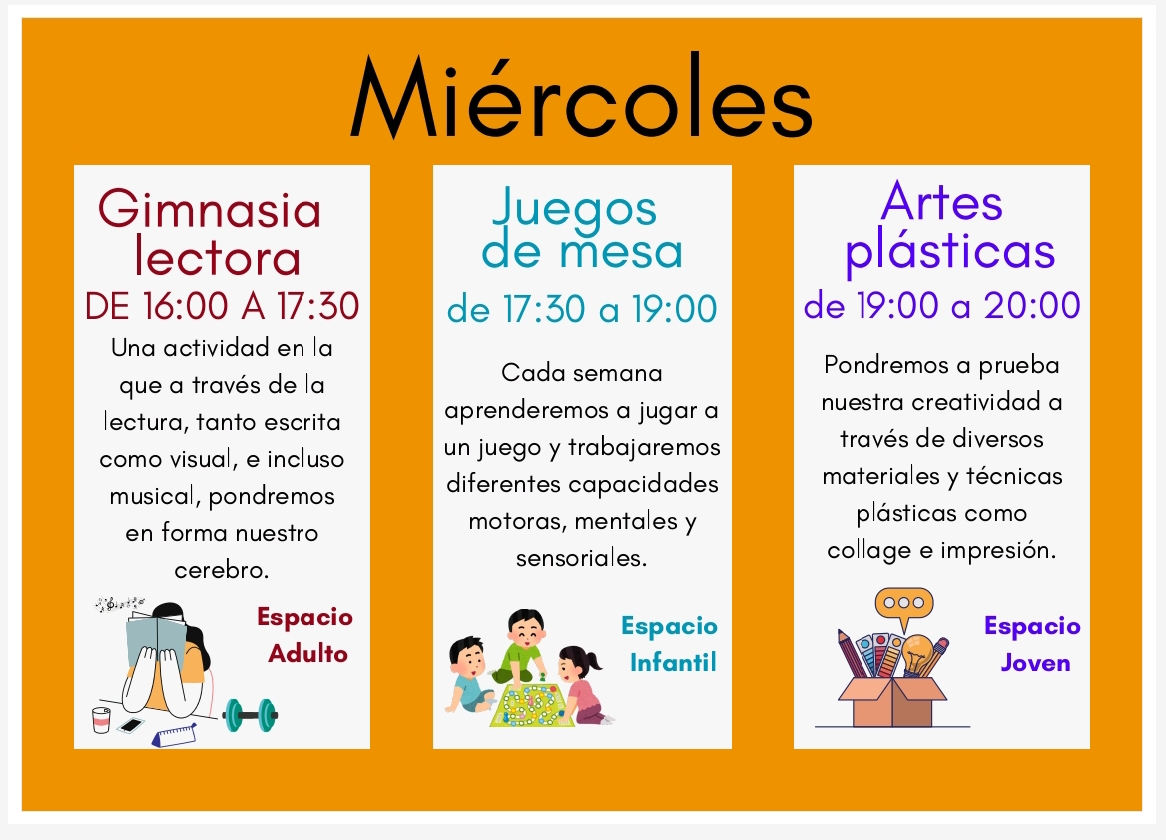 Miércoles

Gimnasia lectora
DE 16:00 A 17:30

Una actividad en la que a través de la lectura, tanto escrita como visual, e incluso musical, pondremos en forma nuestro cerebro.

Espacio Adulto

Juegos de mesa
de 17:30 a 19:00

Cada semana aprenderemos a jugar a un juego y trabajaremos diferentes capacidades motoras, mentales y sensoriales.

Espacio Infantil

Artes plásticas
de 19:00 a 20:00

Pondremos a prueba nuestra creatividad a través de diversos materiales y técnicas plásticas como collage e impresión.

Espacio Joven